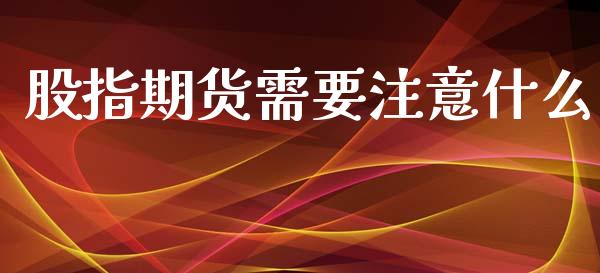 股指期货需要注意什么